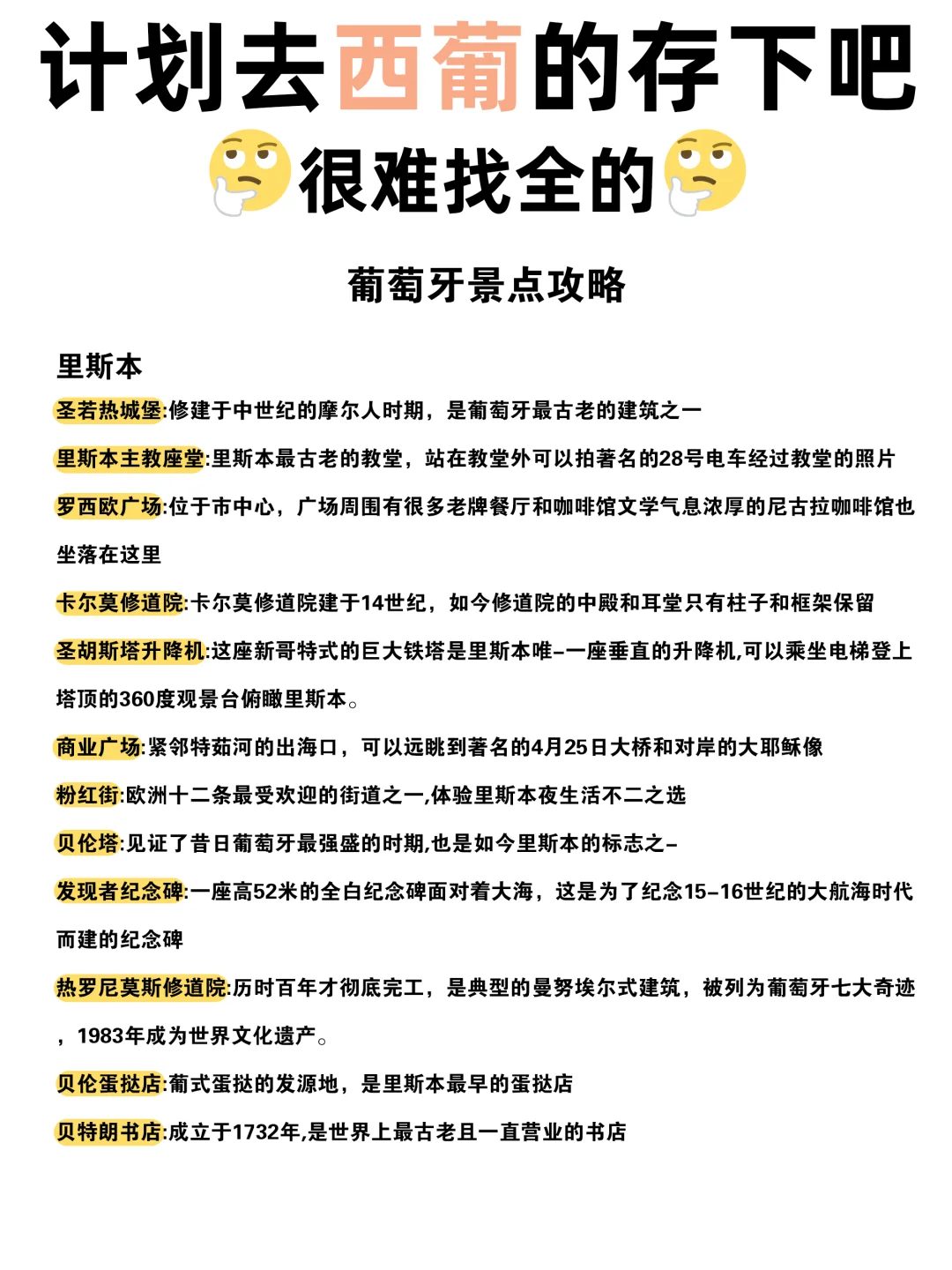 计划去西葡的存下吧

很难找全的

葡萄牙景点攻略

里斯本

圣若热城堡:修建于中世纪的摩尔人时期，是葡萄牙最古老的建筑之一

里斯本主教座堂:里斯本最古老的教堂，站在教堂外可以拍著名的28号电车经过教堂的照片

罗西欧广场:位于市中心，广场周围有很多老牌餐厅和咖啡馆文学气息浓厚的尼古拉咖啡馆也坐落在这里

卡尔莫修道院:卡尔莫修道院建于14世纪，如今修道院的中殿和耳堂只有柱子和框架保留

圣胡斯塔升降机:这座新哥特式的巨大铁塔是里斯本唯–一座垂直的升降机,可以乘坐电梯登上塔顶的360度观景台俯瞰里斯本。

商业广场:紧邻特茹河的出海口，可以远眺到著名的4月25日大桥和对岸的大耶稣像

粉红街:欧洲十二条最受欢迎的街道之一,体验里斯本夜生活不二之选

贝伦塔:见证了昔日葡萄牙最强盛的时期,也是如今里斯本的标志之–

发现者纪念碑:一座高52米的全白纪念碑面对着大海，这是为了纪念15–16世纪的大航海时代而建的纪念碑

热罗尼莫斯修道院:历时百年才彻底完工，是典型的曼努埃尔式建筑，被列为葡萄牙七大奇迹，1983年成为世界文化遗产。

贝伦蛋挞店:葡式蛋挞的发源地，是里斯本最早的蛋挞店

贝特朗书店:成立于1732年,是世界上最古老且一直营业的书店